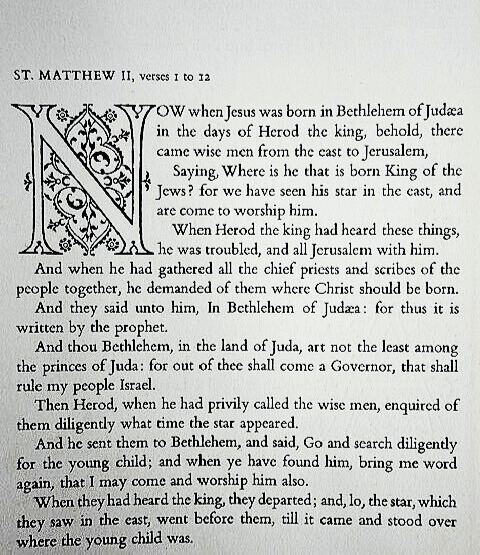 ST. MATTHEW II, verses 1 to 12

NOW when Jesus was born in Bethlehem of Judæa in the days of Herod the king, behold, there came wise men from the east to Jerusalem,

Saying, Where is he that is born King of the Jews? for we have seen his star in the east, and are come to worship him.

When Herod the king had heard these things, he was troubled, and all Jerusalem with him.

And when he had gathered all the chief priests and scribes of the people together, he demanded of them where Christ should be born.

And they said unto him, In Bethlehem of Judæa: for thus it is written by the prophet.

And thou Bethlehem, in the land of Juda, art not the least among the princes of Juda: for out of thee shall come a Governor, that shall rule my people Israel.

Then Herod, when he had privily called the wise men, enquired of them diligently what time the star appeared.

And he sent them to Bethlehem, and said, Go and search diligently for the young child; and when ye have found him, bring me word again, that I may come and worship him also.

When they had heard the king, they departed; and, lo, the star, which they saw in the east, went before them, till it came and stood over where the young child was.